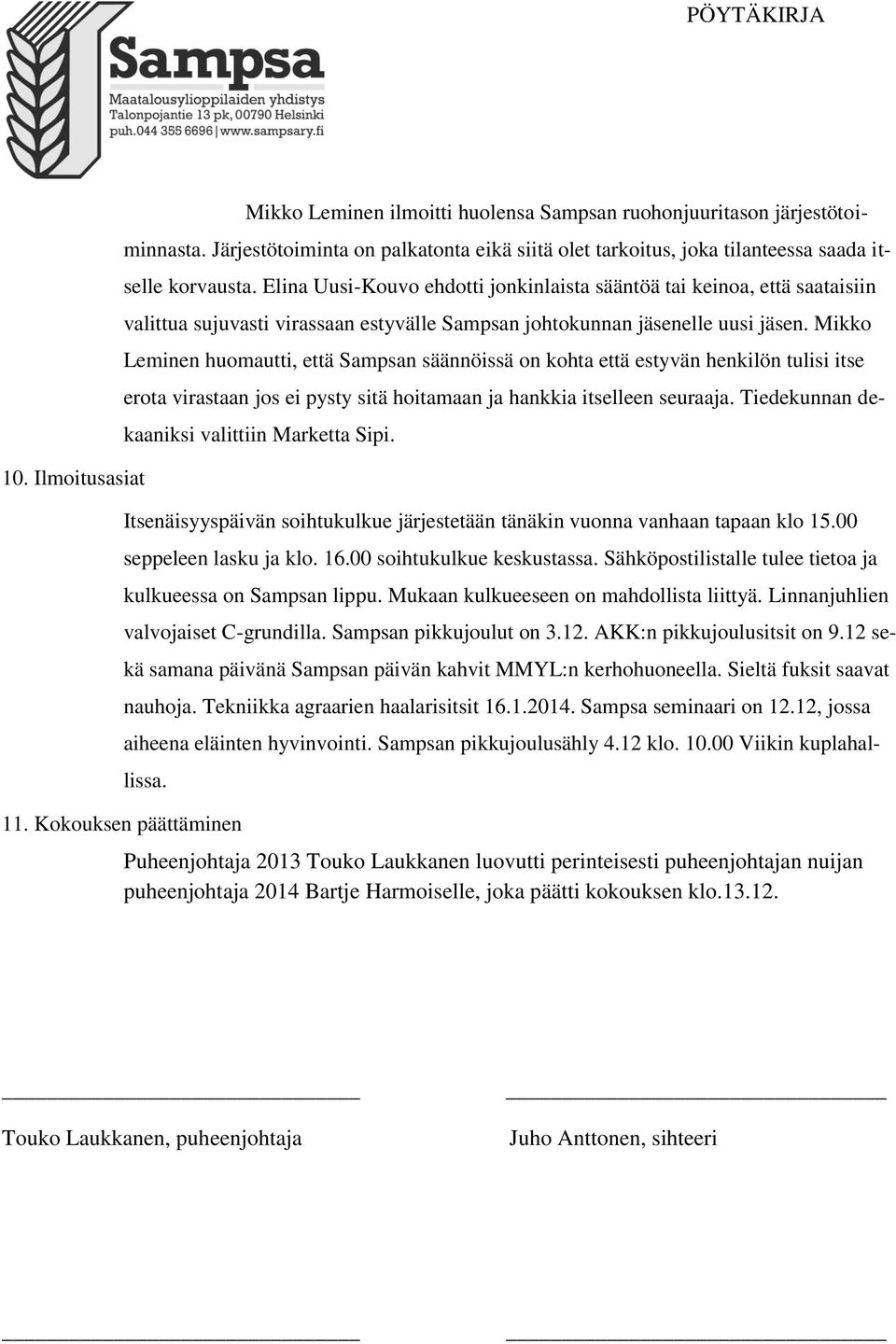 PÖYTÄKIRJA

Sampsa
Maatalousylioppilaiden yhdistys
Talonpojantie 13 pk, 00790 Helsinki
puh.044 355 6696 | www.sampsary.fi

Mikko Leminen ilmoitti huolensa Sampsan ruohonjuuritason järjestötoiminnasta. Järjestötoiminta on palkatonta eikä siitä olet tarkoitus, joka tilanteessa saada itselle korvausta. Elina Uusi-Kouvo ehdotti jonkinlaista sääntöä tai keinoa, että saataisiin valittua sujuvasti virassaan estyvälle Sampsan johtokunnan jäsenelle uusi jäsen. Mikko Leminen huomautti, että Sampsan säännöissä on kohta että estyvän henkilön tulisi itse erota virastaan jos ei pysty sitä hoitamaan ja hankkia itselleen seuraaja. Tiedekunnan dekaaniksi valittiin Marketta Sipi.

10. Ilmoitusasiat

Itsenäisyyspäivän soihtukulkue järjestetään tänäkin vuonna vanhaan tapaan klo 15.00 seppeleen lasku ja klo. 16.00 soihtukulkue keskustassa. Sähköpostilistalle tulee tietoa ja kulkueessa on Sampsan lippu. Mukaan kulkueeseen on mahdollista liittyä. Linnanjuhlien valvojaiset C-grundilla. Sampsan pikkujoulut on 3.12. AKK:n pikkujoulusitsit on 9.12 sekä samana päivänä Sampsan päivän kahvit MMYL:n kerhohuoneella. Sieltä fuksit saavat nauhoja. Tekniikka agraarien haalarisitsit 16.1.2014. Sampsa seminaari on 12.12, jossa aiheena eläinten hyvinvointi. Sampsan pikkujoulusähly 4.12 klo. 10.00 Viikin kuplahallissa.

11. Kokouksen päättäminen

Puheenjohtaja 2013 Touko Laukkanen luovutti perinteisesti puheenjohtajan nuijan puheenjohtaja 2014 Bartje Harmoiselle, joka päätti kokouksen klo.13.12.

Touko Laukkanen, puheenjohtaja

Juho Anttonen, sihteeri